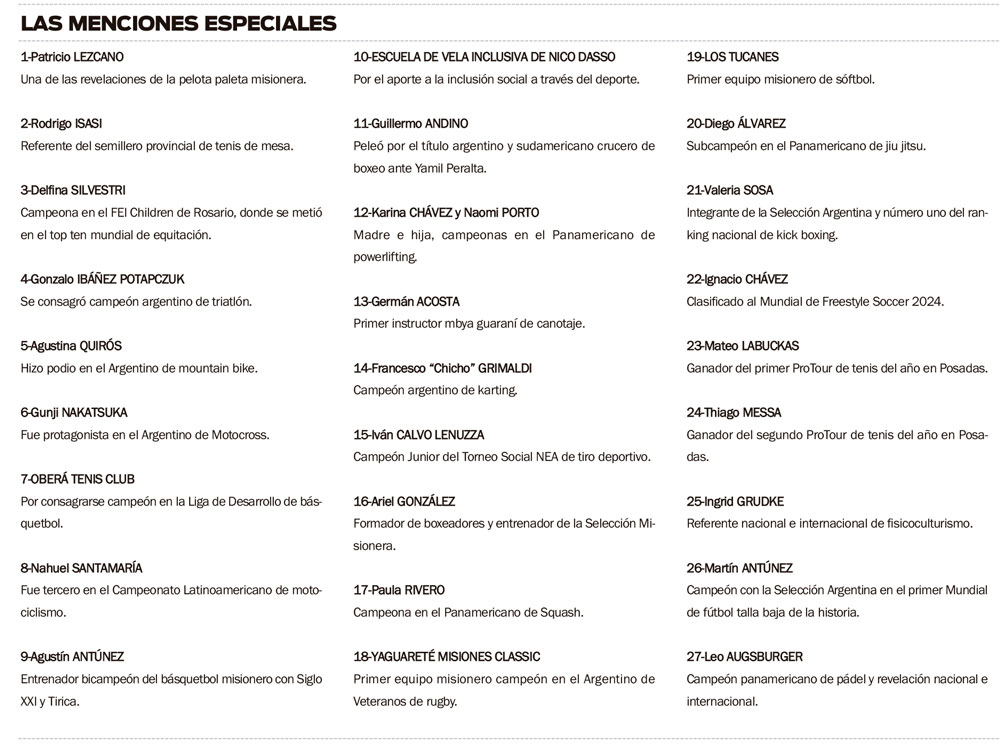 LAS MENCIONES ESPECIALES

1-Patricio LEZCANO
Una de las revelaciones de la pelota paleta misionera.

2-Rodrigo ISASI
Referente del semillero provincial de tenis de mesa.

3-Delfina SILVESTRI
Campeona en el FEI Children de Rosario, donde se metió en el top ten mundial de equitación.

4-Gonzalo IBÁÑEZ POTAPCZUK
Se consagró campeón argentino de triatlón.

5-Agustina QUIRÓS
Hizo podio en el Argentino de mountain bike.

6-Gunji NAKATSUKA
Fue protagonista en el Argentino de Motocross.

7-OBERÁ TENIS CLUB
Por consagrarse campeón en la Liga de Desarrollo de básquetbol.

8-Nahuel SANTAMARÍA
Fue tercero en el Campeonato Latinoamericano de motociclismo.

9-Agustín ANTÚNEZ
Entrenador bicampeón del básquetbol misionero con Siglo XXI y Tirica.

10-ESCUELA DE VELA INCLUSIVA DE NICO DASSO
Por el aporte a la inclusión social a través del deporte.

11-Guillermo ANDINO
Peleó por el título argentino y sudamericano crucero de boxeo ante Yamil Peralta.

12-Karina CHÁVEZ y Naomi PORTO
Madre e hija, campeonas en el Panamericano de powerlifting.

13-Germán ACOSTA
Primer instructor mbya guaraní de canotaje.

14-Francesco “Chicho” GRIMALDI
Campeón argentino de karting.

15-Iván CALVO LENUZZA
Campeón Junior del Torneo Social NEA de tiro deportivo.

16-Ariel GONZÁLEZ
Formador de boxeadores y entrenador de la Selección Misionera.

17-Paula RIVERO
Campeona en el Panamericano de Squash.

18-YAGUARETÉ MISIONES CLASSIC
Primer equipo misionero campeón en el Argentino de Veteranos de rugby.

19-LOS TUCANES
Primer equipo misionero de sóftbol.

20-Diego ÁLVAREZ
Subcampeón en el Panamericano de jiu jitsu.

21-Valeria SOSA
Integrante de la Selección Argentina y número uno del ranking nacional de kick boxing.

22-Ignacio CHÁVEZ
Clasificado al Mundial de Freestyle Soccer 2024.

23-Mateo LABUCKAS
Ganador del primer ProTour de tenis del año en Posadas.

24-Thiago MESSA
Ganador del segundo ProTour de tenis del año en Posadas.

25-Ingrid GRUDKE
Referente nacional e internacional de fisicoculturismo.

26-Martín ANTÚNEZ
Campeón con la Selección Argentina en el primer Mundial de fútbol talla baja de la historia.

27-Leo AUGSBURGER
Campeón panamericano de pádel y revelación nacional e internacional.